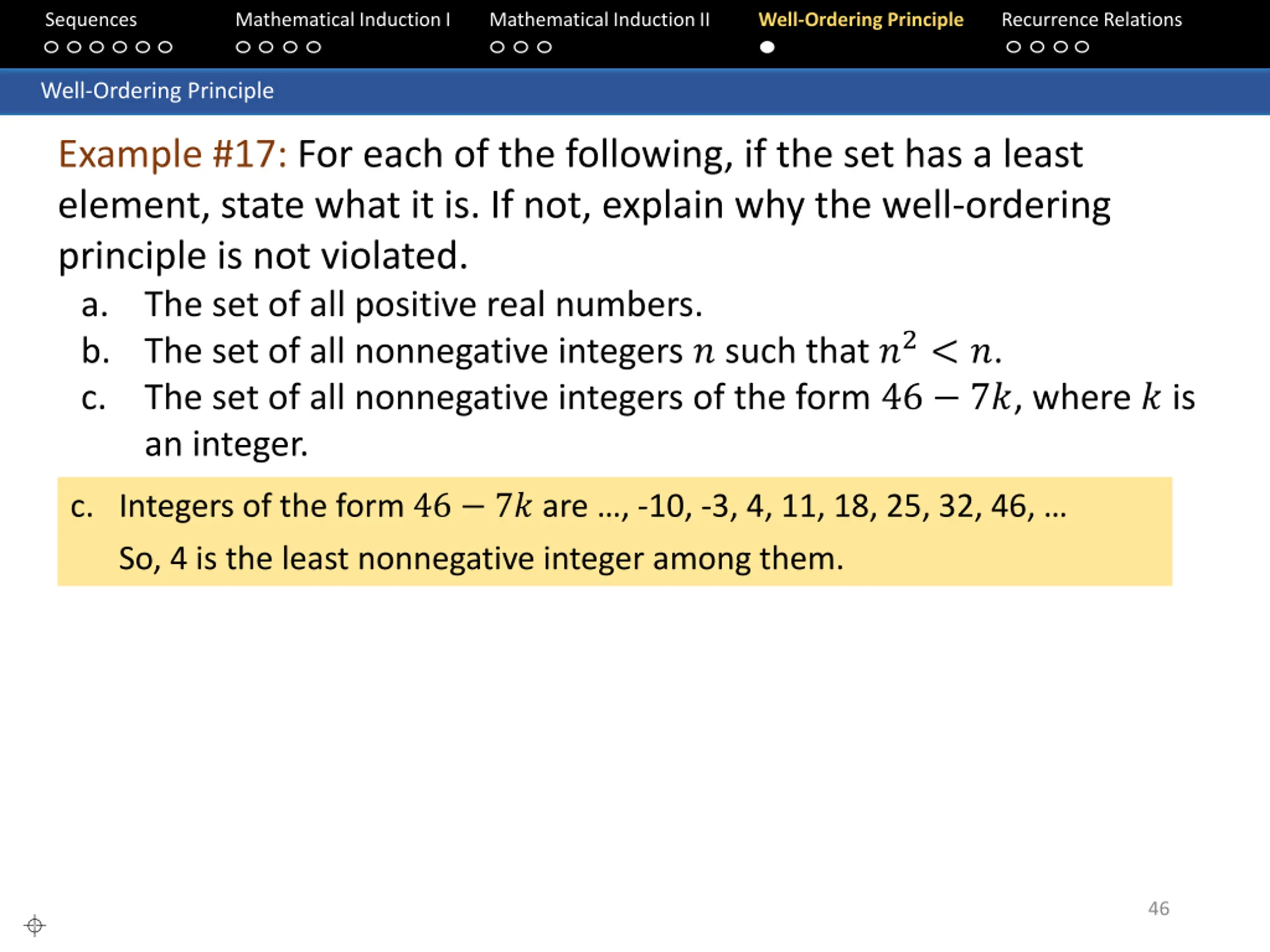 Sequences
Mathematical Induction I
Mathematical Induction II
Well-Ordering Principle
Recurrence Relations

Well-Ordering Principle

Example #17: For each of the following, if the set has a least element, state what it is. If not, explain why the well-ordering principle is not violated.

a. The set of all positive real numbers.
b. The set of all nonnegative integers $n$ such that $n^2 < n$.
c. The set of all nonnegative integers of the form $46 - 7k$, where $k$ is an integer.

c. Integers of the form $46 - 7k$ are ..., -10, -3, 4, 11, 18, 25, 32, 46, ...
So, 4 is the least nonnegative integer among them.

46